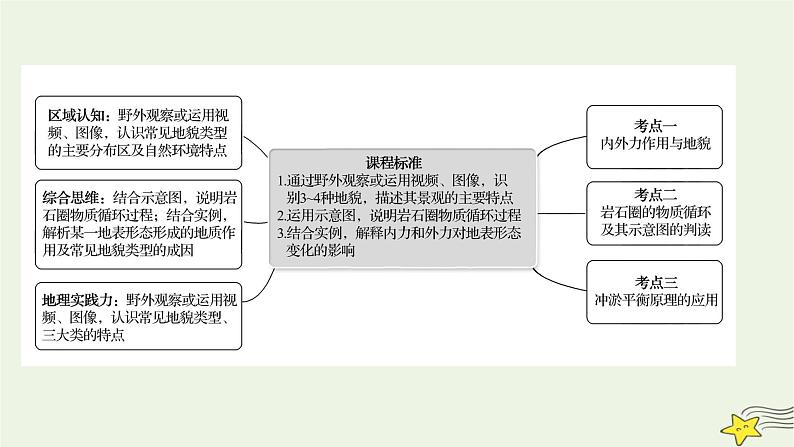 区域认知：野外观察或运用视频、图像，认识常见地貌类型的主要分布区及自然环境特点

综合思维：结合示意图，说明岩石圈物质循环过程；结合实例，解析某一地表形态形成的地质作用及常见地貌类型的成因

地理实践力：野外观察或运用视频、图像，认识常见地貌类型、三大类的特点

课程标准
1.通过野外观察或运用视频、图像，识别3~4种地貌，描述其景观的主要特点
2.运用示意图，说明岩石圈物质循环过程
3.结合实例，解释内力和外力对地表形态变化的影响

考点一
内外力作用与地貌

考点二
岩石圈的物质循环及其示意图的判读

考点三
冲淤平衡原理的应用